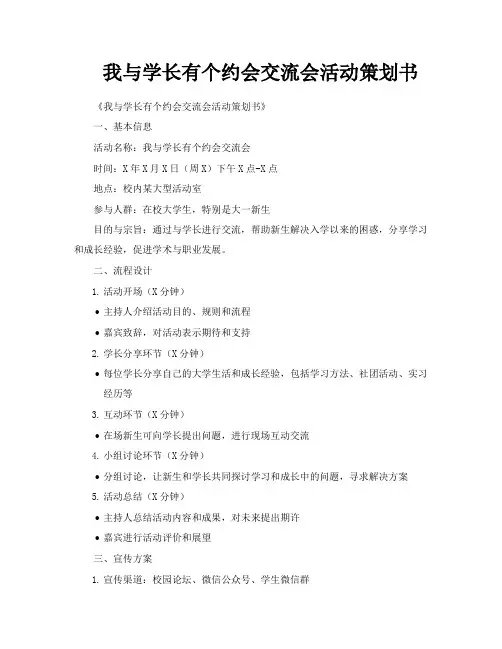 我与学长有个约会交流会活动策划书

《我与学长有个约会交流会活动策划书》

一、基本信息

活动名称：我与学长有个约会交流会

时间：X年X月X日（周X）下午X点-X点

地点：校内某大型活动室

参与人群：在校大学生，特别是大一新生

目的与宗旨：通过与学长进行交流，帮助新生解决入学以来的困惑，分享学习和成长经验，促进学术与职业发展。

二、流程设计

1. 活动开场（X分钟）

• 主持人介绍活动目的、规则和流程

• 嘉宾致辞，对活动表示期待和支持

2. 学长分享环节（X分钟）

• 每位学长分享自己的大学生活和成长经验，包括学习方法、社团活动、实习经历等

3. 互动环节（X分钟）

• 在场新生可向学长提出问题，进行现场互动交流

4. 小组讨论环节（X分钟）

• 分组讨论，让新生和学长共同探讨学习和成长中的问题，寻求解决方案

5. 活动总结（X分钟）

• 主持人总结活动内容和成果，对未来提出期许

• 嘉宾进行活动评价和展望

三、宣传方案

1. 宣传渠道：校园论坛、微信公众号、学生微信群